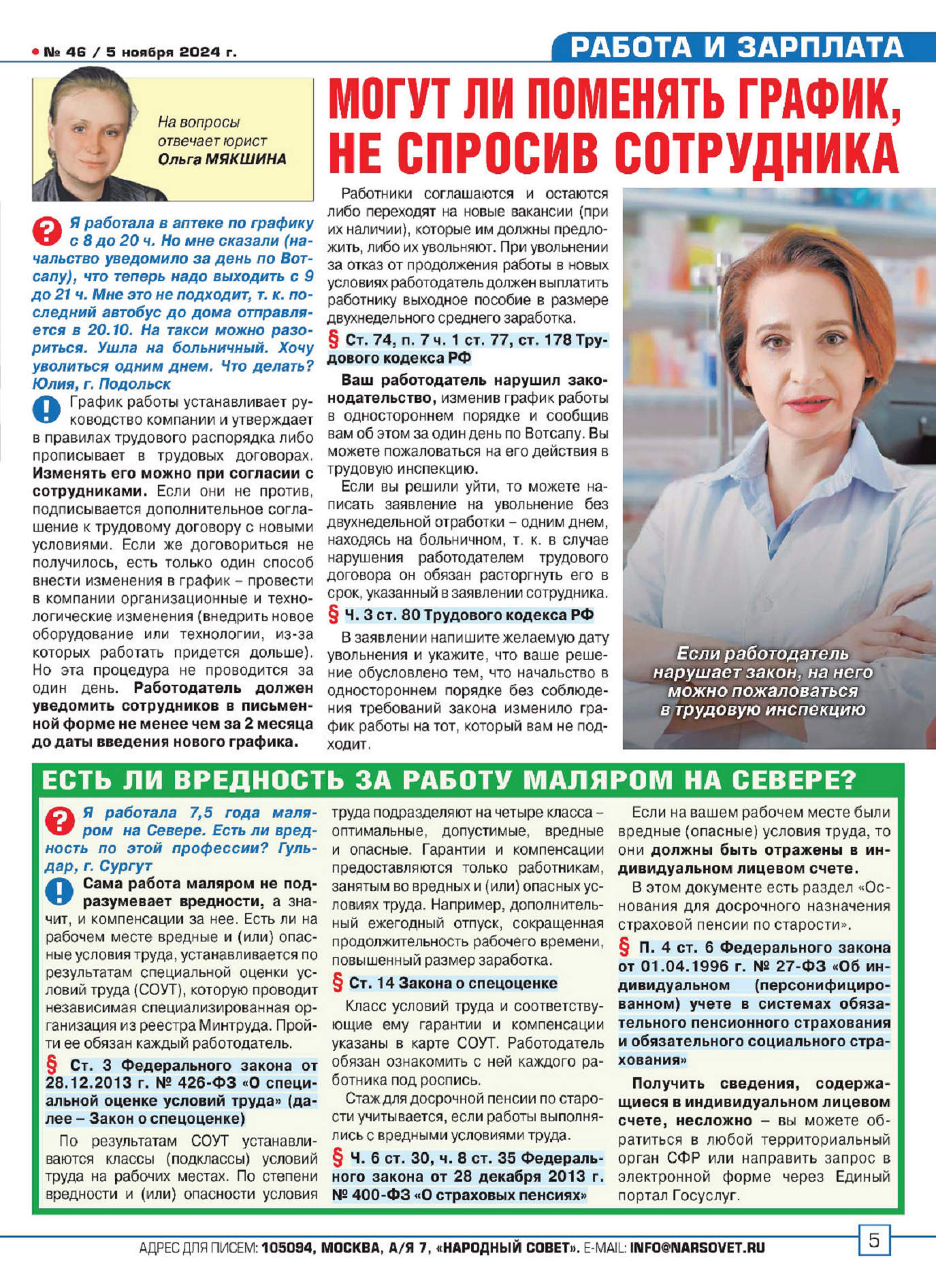 № 46 / 5 ноября 2024 г.

РАБОТА И ЗАРПЛАТА

На вопросы отвечает юрист Ольга МЯКШИНА

МОГУТ ЛИ ПОМЕНЯТЬ ГРАФИК, НЕ СПРОСИВ СОТРУДНИКА

? Я работала в аптеке по графику с 8 до 20 ч. Но мне сказали (начальство уведомило за день по Вотсапу), что теперь надо выходить с 9 до 21 ч. Мне это не подходит, т. к. последний автобус до дома отправляется в 20.10. На такси можно разориться. Ушла на больничный. Хочу уволиться одним днем. Что делать? Юлия, г. Подольск

! График работы устанавливает руководство компании и утверждает в правилах трудового распорядка либо прописывает в трудовых договорах. Изменять его можно при согласии с сотрудниками. Если они не против, подписывается дополнительное соглашение к трудовому договору с новыми условиями. Если же договориться не получилось, есть только один способ внести изменения в график – провести в компании организационные и технологические изменения (внедрить новое оборудование или технологии, из-за которых работать придется дольше). Но эта процедура не проводится за один день. Работодатель должен уведомить сотрудников в письменной форме не менее чем за 2 месяца до даты введения нового графика.

Работники соглашаются и остаются либо переходят на новые вакансии (при их наличии), которые им должны предложить, либо их увольняют. При увольнении за отказ от продолжения работы в новых условиях работодатель должен выплатить работнику выходное пособие в размере двухнедельного среднего заработка.

§ Ст. 74, п. 7 ч. 1 ст. 77, ст. 178 Трудового кодекса РФ

Ваш работодатель нарушил законодательство, изменив график работы в одностороннем порядке и сообщив вам об этом за один день по Вотсапу. Вы можете пожаловаться на его действия в трудовую инспекцию.

Если вы решили уйти, то можете написать заявление на увольнение без двухнедельной отработки – одним днем, находясь на больничном, т. к. в случае нарушения работодателем трудового договора он обязан расторгнуть его в срок, указанный в заявлении сотрудника.

§ Ч. 3 ст. 80 Трудового кодекса РФ

В заявлении напишите желаемую дату увольнения и укажите, что ваше решение обусловлено тем, что начальство в одностороннем порядке без соблюдения требований закона изменило график работы на тот, который вам не подходит.

Если работодатель нарушает закон, на него можно пожаловаться в трудовую инспекцию

ЕСТЬ ЛИ ВРЕДНОСТЬ ЗА РАБОТУ МАЛЯРОМ НА СЕВЕРЕ?

? Я работала 7,5 года маляром на Севере. Есть ли вредность по этой профессии? Гульдар, г. Сургут

! Сама работа маляром не подразумевает вредности, а значит, и компенсации за нее. Есть ли на рабочем месте вредные и (или) опасные условия труда, устанавливается по результатам специальной оценки условий труда (СОУТ), которую проводит независимая специализированная организация из реестра Минтруда. Пройти ее обязан каждый работодатель.

§ Ст. 3 Федерального закона от 28.12.2013 г. № 426-ФЗ «О специальной оценке условий труда» (далее – Закон о спецоценке)

По результатам СОУТ устанавливаются классы (подклассы) условий труда на рабочих местах. По степени вредности и (или) опасности условия труда подразделяют на четыре класса – оптимальные, допустимые, вредные и опасные. Гарантии и компенсации предоставляются только работникам, занятым во вредных и (или) опасных условиях труда. Например, дополнительный ежегодный отпуск, сокращенная продолжительность рабочего времени, повышенный размер заработка.

§ Ст. 14 Закона о спецоценке

Класс условий труда и соответствующие ему гарантии и компенсации указаны в карте СОУТ. Работодатель обязан ознакомить с ней каждого работника под роспись.

Стаж для досрочной пенсии по старости учитывается, если работы выполнялись с вредными условиями труда.

§ Ч. 6 ст. 30, ч. 8 ст. 35 Федерального закона от 28 декабря 2013 г. № 400-ФЗ «О страховых пенсиях»

Если на вашем рабочем месте были вредные (опасные) условия труда, то они должны быть отражены в индивидуальном лицевом счете.

В этом документе есть раздел «Основания для досрочного назначения страховой пенсии по старости».

§ П. 4 ст. 6 Федерального закона от 01.04.1996 г. № 27-ФЗ «Об индивидуальном (персонифицированном) учете в системах обязательного пенсионного страхования и обязательного социального страхования»

Получить сведения, содержащиеся в индивидуальном лицевом счете, несложно – вы можете обратиться в любой территориальный орган СФР или направить запрос в электронной форме через Единый портал Госуслуг.

АДРЕС ДЛЯ ПИСЕМ: 105094, МОСКВА, А/Я 7, «НАРОДНЫЙ СОВЕТ». E-MAIL: INFO@NARSOVET.RU

5